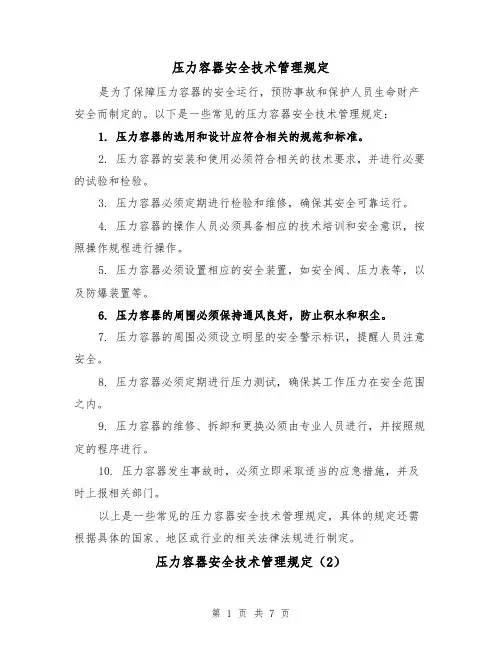 压力容器安全技术管理规定

是为了保障压力容器的安全运行，预防事故和保护人员生命财产安全而制定的。以下是一些常见的压力容器安全技术管理规定：

1. 压力容器的选用和设计应符合相关的规范和标准。

2. 压力容器的安装和使用必须符合相关的技术要求，并进行必要的试验和检验。

3. 压力容器必须定期进行检验和维修，确保其安全可靠运行。

4. 压力容器的操作人员必须具备相应的技术培训和安全意识，按照操作规程进行操作。

5. 压力容器必须设置相应的安全装置，如安全阀、压力表等，以及防爆装置等。

6. 压力容器的周围必须保持通风良好，防止积水和积尘。

7. 压力容器的周围必须设立明显的安全警示标识，提醒人员注意安全。

8. 压力容器必须定期进行压力测试，确保其工作压力在安全范围之内。

9. 压力容器的维修、拆卸和更换必须由专业人员进行，并按照规定的程序进行。

10. 压力容器发生事故时，必须立即采取适当的应急措施，并及时上报相关部门。

以上是一些常见的压力容器安全技术管理规定，具体的规定还需根据具体的国家、地区或行业的相关法律法规进行制定。

压力容器安全技术管理规定（2）

第 1 页 共 7 页